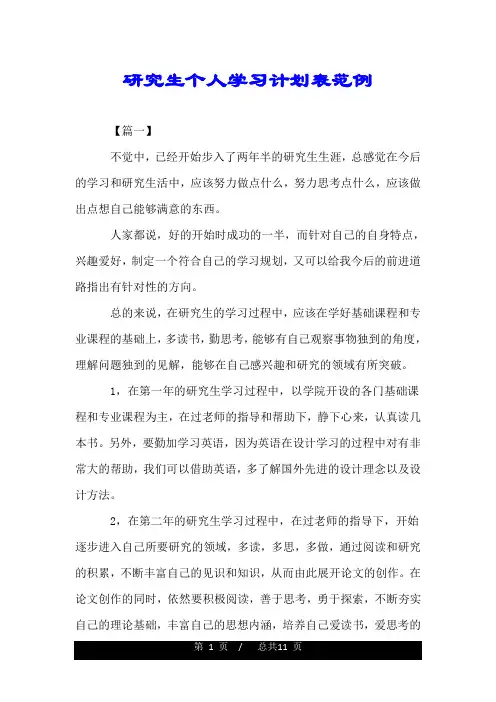 研究生个人学习计划表范例

【篇一】

不觉中，已经开始步入了两年半的研究生生涯，总感觉在今后的学习和研究生活中，应该努力做点什么，努力思考点什么，应该做出点想自己能够满意的东西。

人家都说，好的开始时成功的一半，而针对自己的自身特点，兴趣爱好，制定一个符合自己的学习规划，又可以给我今后的前进道路指出有针对性的方向。

总的来说，在研究生的学习过程中，应该在学好基础课程和专业课程的基础上，多读书，勤思考，能够有自己观察事物独到的角度，理解问题独到的见解，能够在自己感兴趣和研究的领域有所突破。

1，在第一年的研究生学习过程中，以学院开设的各门基础课程和专业课程为主，在过老师的指导和帮助下，静下心来，认真读几本书。另外，要勤加学习英语，因为英语在设计学习的过程中对有非常大的帮助，我们可以借助英语，多了解国外先进的设计理念以及设计方法。

2，在第二年的研究生学习过程中，在过老师的指导下，开始逐步进入自己所要研究的领域，多读，多思，多做，通过阅读和研究的积累，不断丰富自己的见识和知识，从而由此展开论文的创作。在论文创作的同时，依然要积极阅读，善于思考，勇于探索，不断夯实自己的理论基础，丰富自己的思想内涵，培养自己爱读书，爱思考的

第 1 页 / 总共11 页